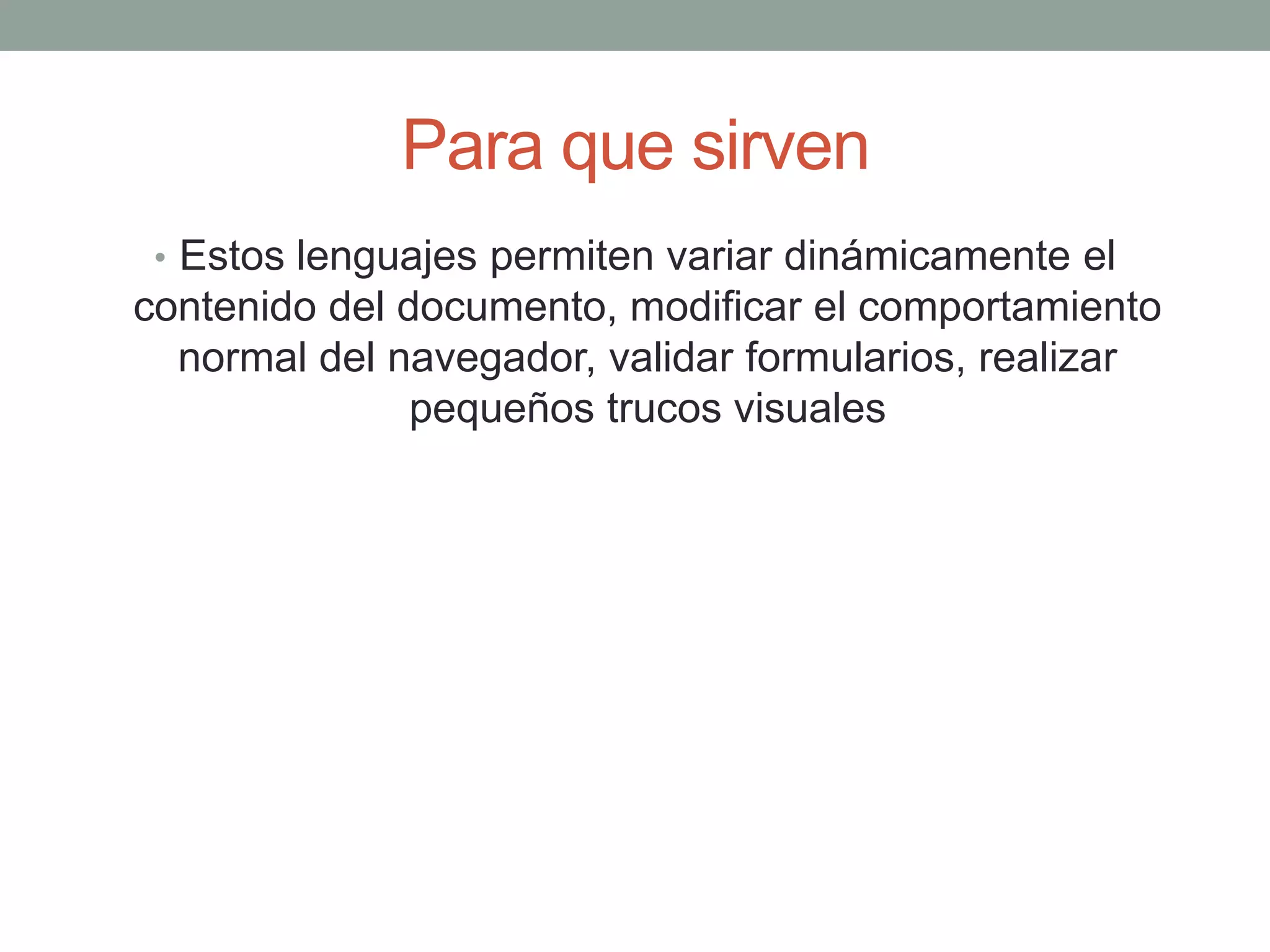 Para que sirven

• Estos lenguajes permiten variar dinámicamente el contenido del documento, modificar el comportamiento normal del navegador, validar formularios, realizar pequeños trucos visuales